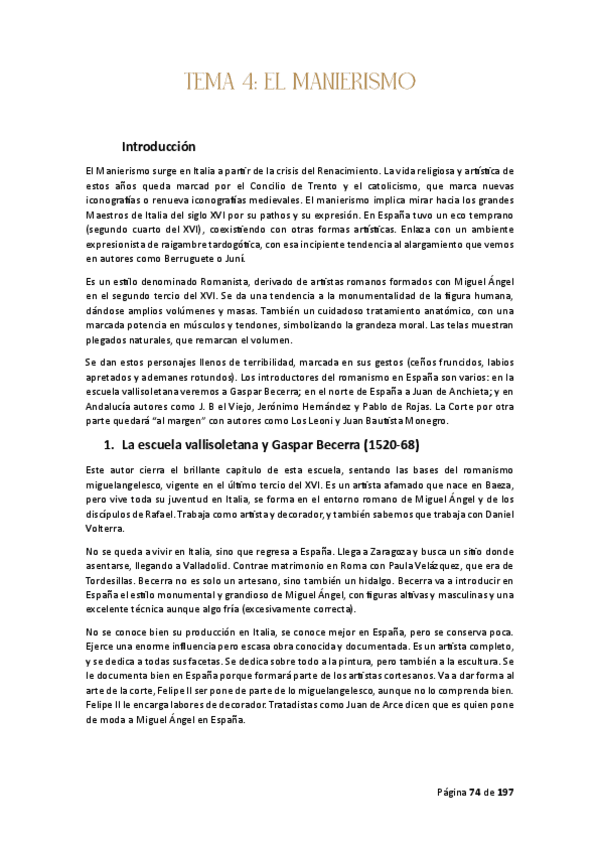 TEMA 4: EL MANIERISMO

Introducción

El Manierismo surge en Italia a partir de la crisis del Renacimiento. La vida religiosa y artística de estos años queda marcad por el Concilio de Trento y el catolicismo, que marca nuevas iconografías o renueva iconografías medievales. El manierismo implica mirar hacia los grandes Maestros de Italia del siglo XVI por su pathos y su expresión. En España tuvo un eco temprano (segundo cuarto del XVI), coexistiendo con otras formas artísticas. Enlaza con un ambiente expresionista de raigambre tardogótica, con esa incipiente tendencia al alargamiento que vemos en autores como Berruguete o Juní.

Es un estilo denominado Romanista, derivado de artistas romanos formados con Miguel Ángel en el segundo tercio del XVI. Se da una tendencia a la monumentalidad de la figura humana, dándose amplios volúmenes y masas. También un cuidadoso tratamiento anatómico, con una marcada potencia en músculos y tendones, simbolizando la grandeza moral. Las telas muestran plegados naturales, que remarcan el volumen.

Se dan estos personajes llenos de terribilidad, marcada en sus gestos (ceños fruncidos, labios apretados y ademanes rotundos). Los introductores del romanismo en España son varios: en la escuela vallisoletana veremos a Gaspar Becerra; en el norte de España a Juan de Anchieta; y en Andalucía autores como J. B el Viejo, Jerónimo Hernández y Pablo de Rojas. La Corte por otra parte quedará "al margen" con autores como Los Leoni y Juan Bautista Monegro.

1. La escuela vallisoletana y Gaspar Becerra (1520-68)

Este autor cierra el brillante capitulo de esta escuela, sentando las bases del romanismo miguelangelesco, vigente en el último tercio del XVI. Es un artista afamado que nace en Baeza, pero vive toda su juventud en Italia, se forma en el entorno romano de Miguel Ángel y de los discípulos de Rafael. Trabaja como artista y decorador, y también sabemos que trabaja con Daniel Volterra.

No se queda a vivir en Italia, sino que regresa a España. Llega a Zaragoza y busca un sitio donde asentarse, llegando a Valladolid. Contrae matrimonio en Roma con Paula Velázquez, que era de Tordesillas. Becerra no es solo un artesano, sino también un hidalgo. Becerra va a introducir en España el estilo monumental y grandioso de Miguel Ángel, con figuras altivas y masculinas y una excelente técnica aunque algo fría (excesivamente correcta).

No se conoce bien su producción en Italia, se conoce mejor en España, pero se conserva poca. Ejerce una enorme influencia pero escasa obra conocida y documentada. Es un artista completo, y se dedica a todas sus facetas. Se dedica sobre todo a la pintura, pero también a la escultura. Se le documenta bien en España porque formará parte de los artistas cortesanos. Va a dar forma al arte de la corte, Felipe II se pone de parte de lo miguelangelesco, aunque no lo comprenda bien. Felipe II le encarga labores de decorador. Tratadistas como Juan de Arce dicen que es quien pone de moda a Miguel Ángel en España.

Página 74 de 197